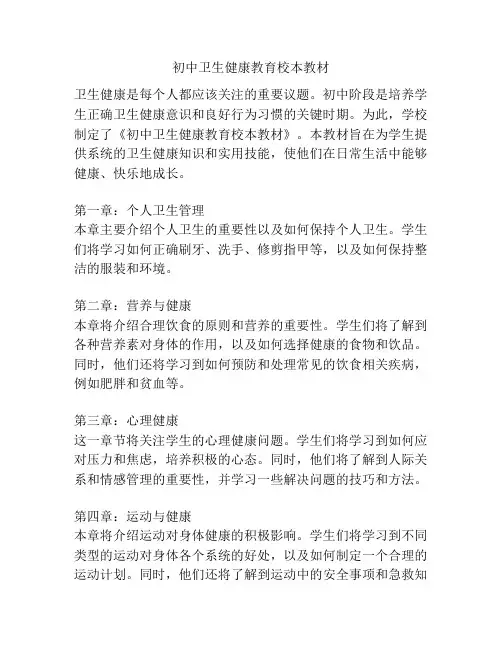 初中卫生健康教育校本教材

卫生健康是每个人都应该关注的重要议题。初中阶段是培养学生正确卫生健康意识和良好行为习惯的关键时期。为此，学校制定了《初中卫生健康教育校本教材》。本教材旨在为学生提供系统的卫生健康知识和实用技能，使他们在日常生活中能够健康、快乐地成长。

第一章：个人卫生管理
本章主要介绍个人卫生的重要性以及如何保持个人卫生。学生们将学习如何正确刷牙、洗手、修剪指甲等，以及如何保持整洁的服装和环境。

第二章：营养与健康
本章将介绍合理饮食的原则和营养的重要性。学生们将了解到各种营养素对身体的作用，以及如何选择健康的食物和饮品。同时，他们还将学习到如何预防和处理常见的饮食相关疾病，例如肥胖和贫血等。

第三章：心理健康
这一章节将关注学生的心理健康问题。学生们将学习到如何应对压力和焦虑，培养积极的心态。同时，他们将了解到人际关系和情感管理的重要性，并学习一些解决问题的技巧和方法。

第四章：运动与健康
本章将介绍运动对身体健康的积极影响。学生们将学习到不同类型的运动对身体各个系统的好处，以及如何制定一个合理的运动计划。同时，他们还将了解到运动中的安全事项和急救知